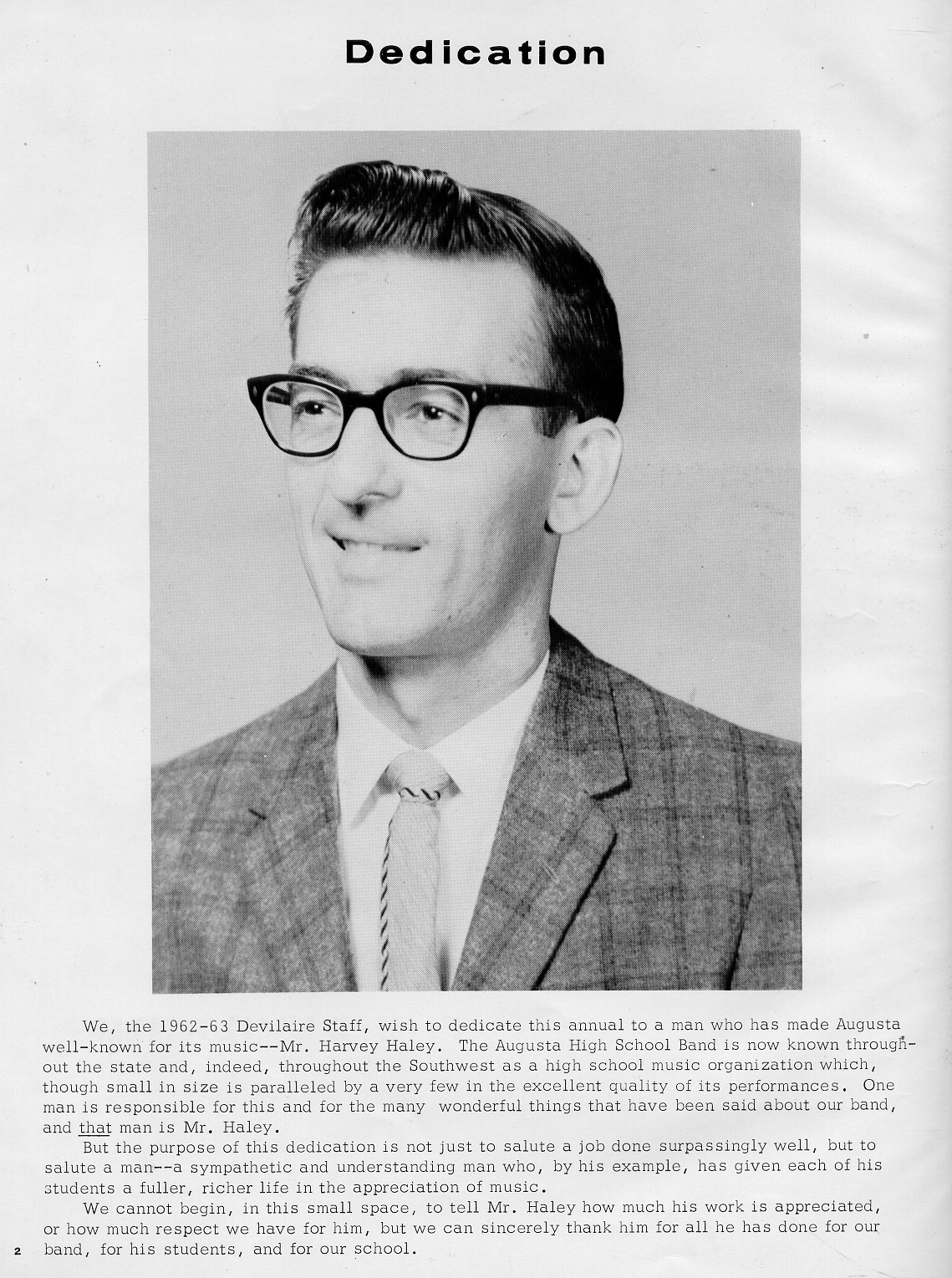 Dedication

We, the 1962-63 Devilaire Staff, wish to dedicate this annual to a man who has made Augusta well-known for its music--Mr. Harvey Haley. The Augusta High School Band is now known throughout the state and, indeed, throughout the Southwest as a high school music organization which, though small in size is paralleled by a very few in the excellent quality of its performances. One man is responsible for this and for the many wonderful things that have been said about our band, and that man is Mr. Haley.

But the purpose of this dedication is not just to salute a job done surpassingly well, but to salute a man--a sympathetic and understanding man who, by his example, has given each of his students a fuller, richer life in the appreciation of music.

We cannot begin, in this small space, to tell Mr. Haley how much his work is appreciated, or how much respect we have for him, but we can sincerely thank him for all he has done for our band, for his students, and for our school.

2